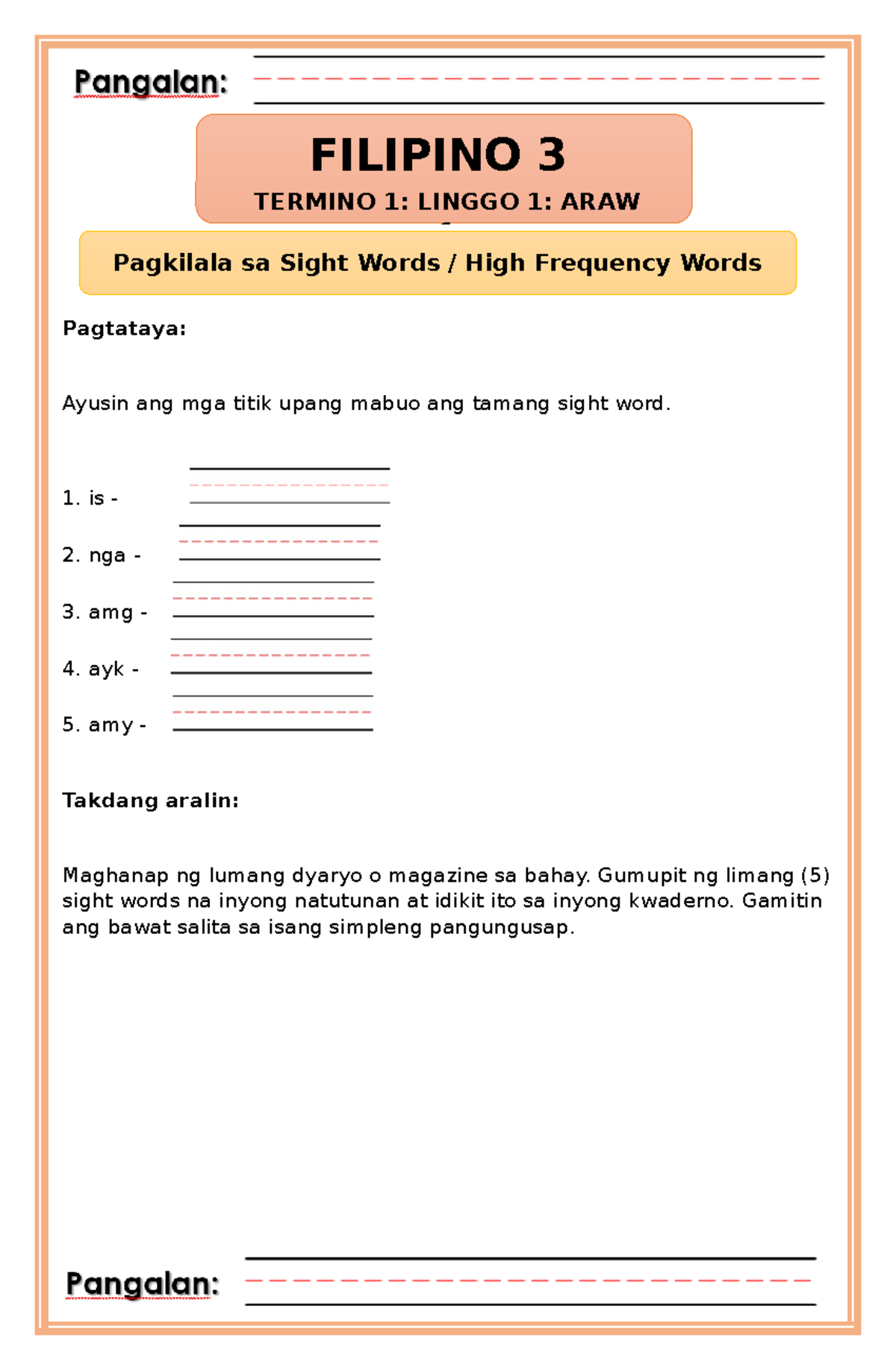 Pangalan: ____

FILIPINO 3

TERMINO 1: LINGGO 1: ARAW

Pagkilala sa Sight Words / High Frequency Words

Pagtataya:

Ayusin ang mga titik upang mabuo ang tamang sight word.

1. is - ____

2. nga - ____

3. amg - ____

4. ayk - ____

5. amy - ____

Takdang aralin:

Maghanap ng lumang dyaryo o magazine sa bahay. Gumupit ng limang (5) sight words na inyong natutunan at idikit ito sa inyong kwaderno. Gamitin ang bawat salita sa isang simpleng pangungusap.

Pangalan: ____